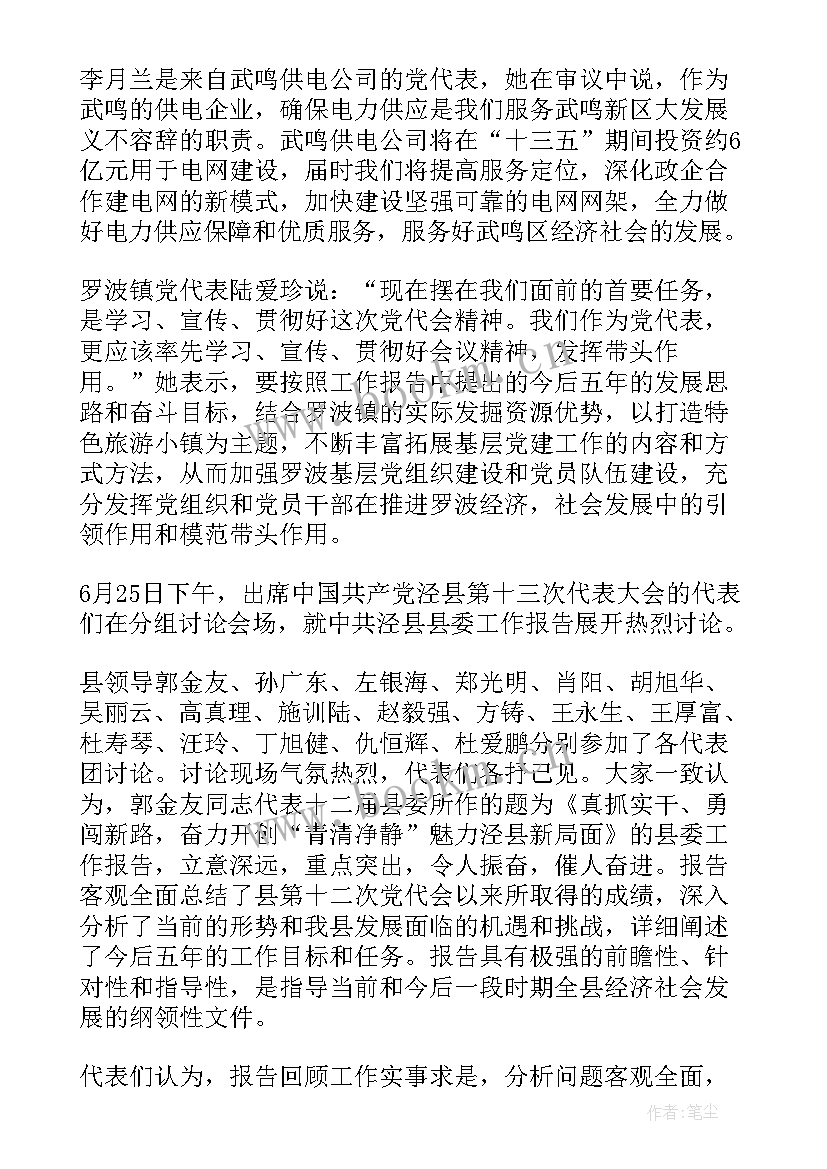 李月兰是来自武鸣供电公司的党代表，她在审议中说，作为武鸣的供电企业，确保电力供应是我们服务武鸣新区大发展义不容辞的职责。武鸣供电公司将在“十三五”期间投资约6亿元用于电网建设，届时我们将提高服务定位，深化政企合作建电网的新模式，加快建设坚强可靠的电网网架，全力做好电力供应保障和优质服务，服务好武鸣区经济社会的发展。

罗波镇党代表陆爱珍说：“现在摆在我们面前的首要任务，是学习、宣传、贯彻好这次党代会精神。我们作为党代表，更应该率先学习、宣传、贯彻好会议精神，发挥带头作用。”她表示，要按照工作报告中提出的今后五年的发展思路和奋斗目标，结合罗波镇的实际发掘资源优势，以打造特色旅游小镇为主题，不断丰富拓展基层党建工作的内容和方式方法，从而加强罗波基层党组织建设和党员队伍建设，充分发挥党组织和党员干部在推进罗波经济，社会发展中的引领作用和模范带头作用。

6月25日下午，出席中国共产党泾县第十三次代表大会的代表们在分组讨论会场，就中共泾县县委工作报告展开热烈讨论。

县领导郭金友、孙广东、左银海、郑光明、肖阳、胡旭华、吴丽云、高真理、施训陆、赵毅强、方铸、王永生、王厚富、杜寿琴、汪玲、丁旭健、仇恒辉、杜爱鹏分别参加了各代表团讨论。讨论现场气氛热烈，代表们各抒己见。大家一致认为，郭金友同志代表十二届县委所作的题为《真抓实干、勇闯新路，奋力开创“青清净静”魅力泾县新局面》的县委工作报告，立意深远，重点突出，令人振奋，催人奋进。报告客观全面总结了县第十二次党代会以来所取得的成绩，深入分析了当前的形势和我县发展面临的机遇和挑战，详细阐述了今后五年的工作目标和任务。报告具有极强的前瞻性、针对性和指导性，是指导当前和今后一段时期全县经济社会发展的纲领性文件。

代表们认为，报告回顾工作实事求是，分析问题客观全面，

作者：笔尘